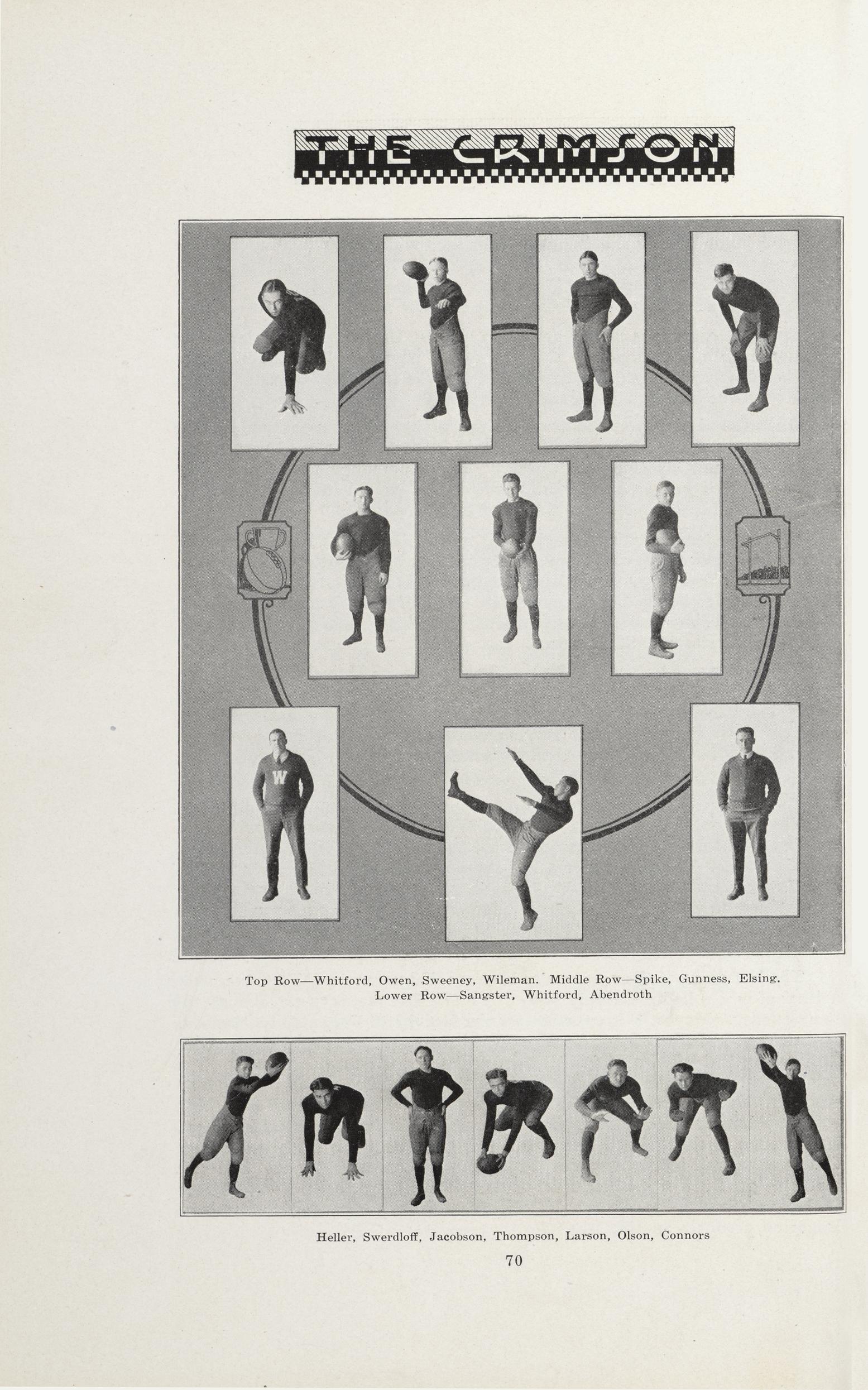 THE CRIMSON

W

Top Row—Whitford, Owen, Sweeney, Wileman. Middle Row—Spike, Gunness, Elsing. Lower Row—Sangster, Whitford, Abendroth

Heller, Swerdloff, Jacobson, Thompson, Larson, Olson, Connors

70